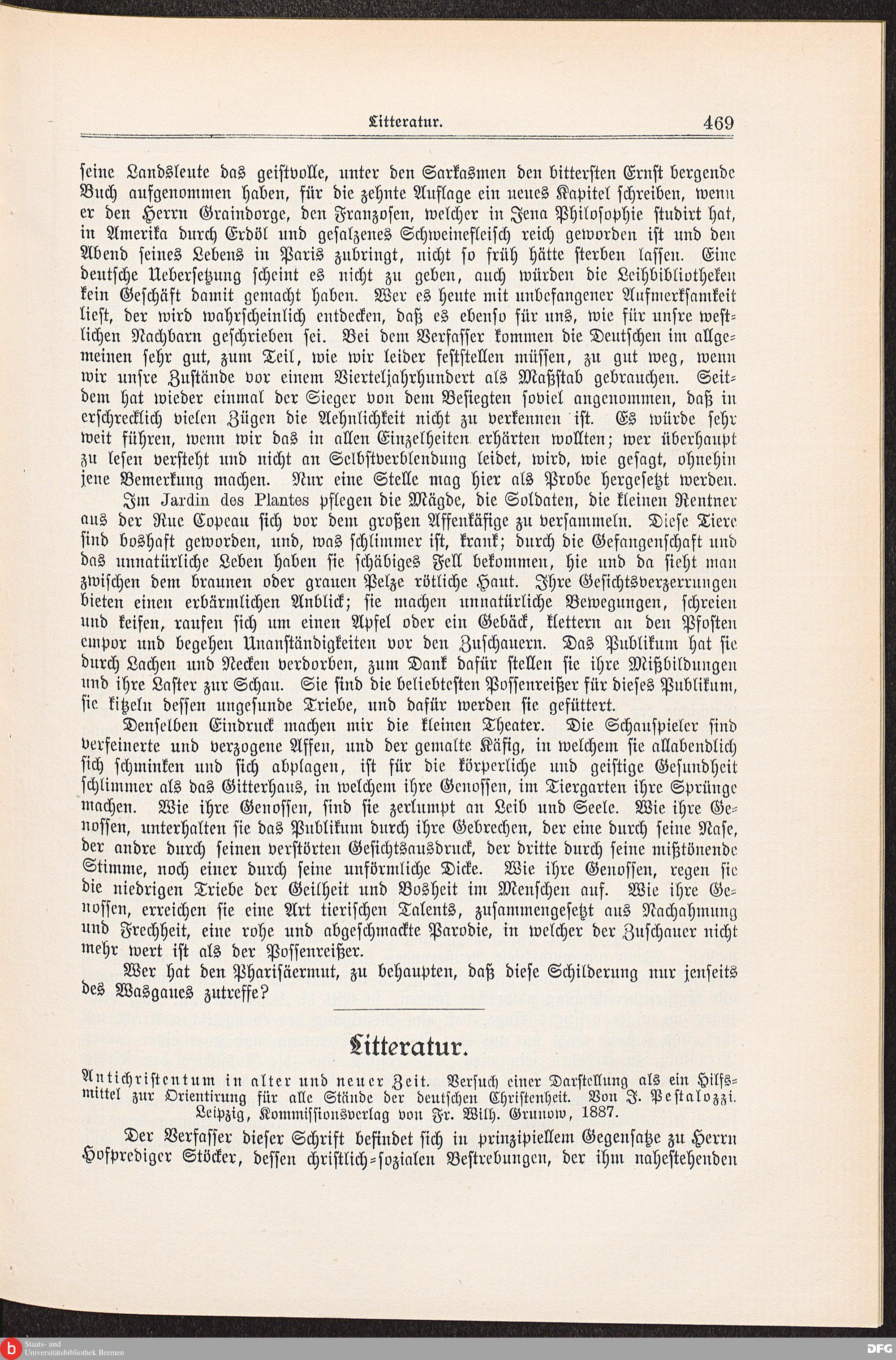 Litteratur. 469

seine Landsleute das geistvolle, unter den Sarkasmen den bittersten Ernst bergende Buch aufgenommen haben, für die zehnte Auflage ein neues Kapitel schreiben, wenn er den Herrn Graindorge, den Franzosen, welcher in Jena Philosophie studirt hat, in Amerika durch Erdöl und gesalzenes Schweinefleisch reich geworden ist und den Abend seines Lebens in Paris zubringt, nicht so früh hätte sterben lassen. Eine deutsche Uebersetzung scheint es nicht zu geben, auch würden die Leihbibliotheken kein Geschäft damit gemacht haben. Wer es heute mit unbefangener Aufmerksamkeit liest, der wird wahrscheinlich entdecken, daß es ebenso für uns, wie für unsre westlichen Nachbarn geschrieben sei. Bei dem Verfasser kommen die Deutschen im allgemeinen sehr gut, zum Teil, wie wir leider feststellen müssen, zu gut weg, wenn wir unsre Zustände vor einem Vierteljahrhundert als Maßstab gebrauchen. Seitdem hat wieder einmal der Sieger von dem Besiegten soviel angenommen, daß in erschrecklich vielen Zügen die Aehnlichkeit nicht zu verkennen ist. Es würde sehr weit führen, wenn wir das in allen Einzelheiten erhärten wollten; wer überhaupt zu lesen versteht und nicht an Selbstverblendung leidet, wird, wie gesagt, ohnehin jene Bemerkung machen. Nur eine Stelle mag hier als Probe hergesetzt werden.

Im Jardin des Plantes pflegen die Mägde, die Soldaten, die kleinen Rentner aus der Rue Copeau sich vor dem großen Affenkäfige zu versammeln. Diese Tiere sind boshaft geworden, und, was schlimmer ist, krank; durch die Gefangenschaft und das unnatürliche Leben haben sie schäbiges Fell bekommen, hie und da sieht man zwischen dem braunen oder grauen Pelze rötliche Haut. Ihre Gesichtsverzerrungen bieten einen erbärmlichen Anblick; sie machen unnatürliche Bewegungen, schreien und keifen, raufen sich um einen Apfel oder ein Gebäck, klettern an den Pfosten empor und begehen Unanständigkeiten vor den Zuschauern. Das Publikum hat sie durch Lachen und Necken verdorben, zum Dank dafür stellen sie ihre Mißbildungen und ihre Laster zur Schau. Sie sind die beliebtesten Possenreißer für dieses Publikum, sie kitzeln dessen ungesunde Triebe, und dafür werden sie gefüttert.

Denselben Eindruck machen mir die kleinen Theater. Die Schauspieler sind verfeinerte und verzogene Affen, und der gemalte Käfig, in welchem sie allabendlich sich schminken und sich abplagen, ist für die körperliche und geistige Gesundheit schlimmer als das Gitterhaus, in welchem ihre Genossen, im Tiergarten ihre Sprünge machen. Wie ihre Genossen, sind sie zerlumpt an Leib und Seele. Wie ihre Genossen, unterhalten sie das Publikum durch ihre Gebrechen, der eine durch seine Nase, der andre durch seinen verstörten Gesichtsausdruck, der dritte durch seine mißtönende Stimme, noch einer durch seine unförmliche Dicke. Wie ihre Genossen, regen sie die niedrigen Triebe der Geilheit und Bosheit im Menschen auf. Wie ihre Genossen, erreichen sie eine Art tierischen Talents, zusammengesetzt aus Nachahmung und Frechheit, eine rohe und abgeschmackte Parodie, in welcher der Zuschauer nicht mehr wert ist als der Possenreißer.

Wer hat den Pharisäermut, zu behaupten, daß diese Schilderung nur jenseits des Wasgaues zutreffe?

Litteratur.

Antichristentum in alter und neuer Zeit. Versuch einer Darstellung als ein Hilfsmittel zur Orientirung für alle Stände der deutschen Christenheit. Von J. Pestalozzi. Leipzig, Kommissionsverlag von Fr. Wilh. Grunow, 1887.

Der Verfasser dieser Schrift befindet sich in prinzipiellem Gegensatze zu Herrn Hofprediger Stöcker, dessen christlich-sozialen Bestrebungen, der ihm nahestehenden

Staats- und Universitätsbibliothek Bremen
DFG